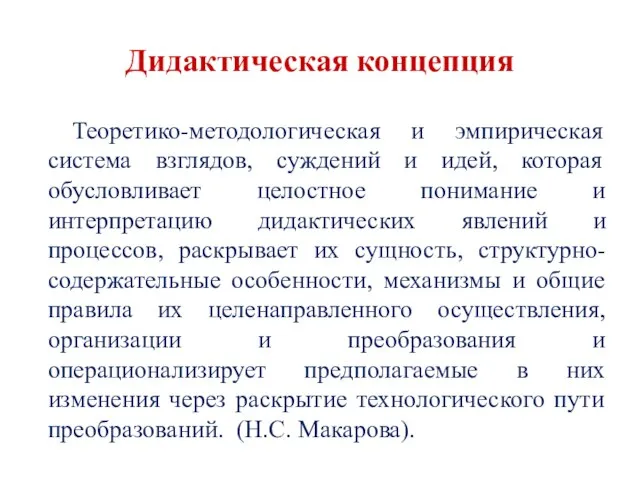 Дидактическая концепция

Теоретико-методологическая и эмпирическая система взглядов, суждений и идей, которая обусловливает целостное понимание и интерпретацию дидактических явлений и процессов, раскрывает их сущность, структурно-содержательные особенности, механизмы и общие правила их целенаправленного осуществления, организации и преобразования и операционализирует предполагаемые в них изменения через раскрытие технологического пути преобразований. (Н.С. Макарова).